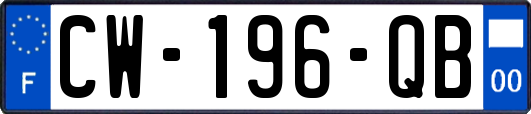 F
CW-196-QB
00